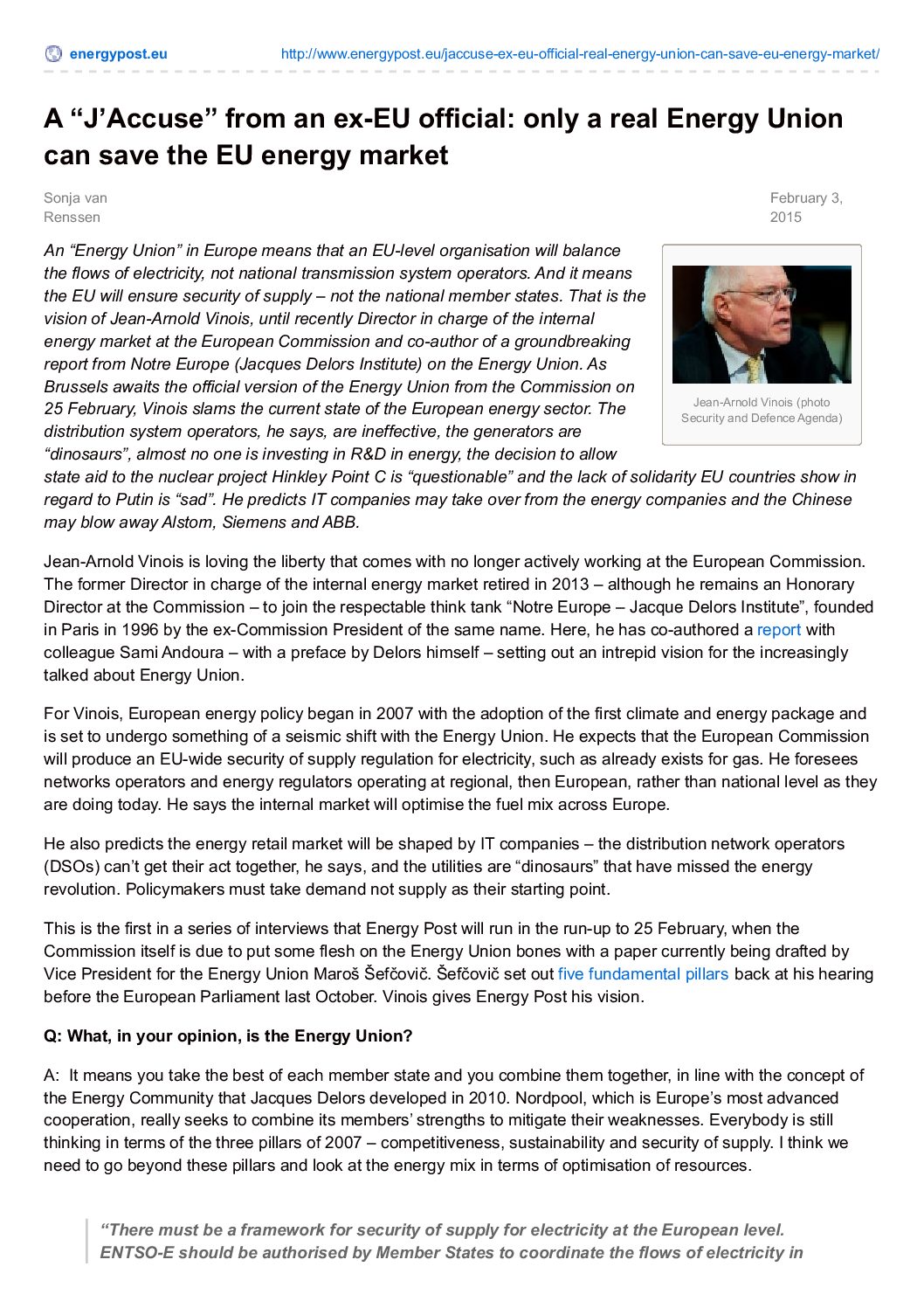 energypost.eu http://www.energypost.eu/jaccuse-ex-eu-official-real-energy-union-can-save-eu-energy-market/

A “J’Accuse” from an ex-EU official: only a real Energy Union can save the EU energy market

Sonja van Renssen

February 3, 2015

An “Energy Union” in Europe means that an EU-level organisation will balance the flows of electricity, not national transmission system operators. And it means the EU will ensure security of supply – not the national member states. That is the vision of Jean-Arnold Vinois, until recently Director in charge of the internal energy market at the European Commission and co-author of a groundbreaking report from Notre Europe (Jacques Delors Institute) on the Energy Union. As Brussels awaits the official version of the Energy Union from the Commission on 25 February, Vinois slams the current state of the European energy sector. The distribution system operators, he says, are ineffective, the generators are “dinosaurs”, almost no one is investing in R&D in energy, the decision to allow state aid to the nuclear project Hinkley Point C is “questionable” and the lack of solidarity EU countries show in regard to Putin is “sad”. He predicts IT companies may take over from the energy companies and the Chinese may blow away Alstom, Siemens and ABB.

Jean-Arnold Vinois (photo Security and Defence Agenda)

Jean-Arnold Vinois is loving the liberty that comes with no longer actively working at the European Commission. The former Director in charge of the internal energy market retired in 2013 – although he remains an Honorary Director at the Commission – to join the respectable think tank “Notre Europe – Jacque Delors Institute”, founded in Paris in 1996 by the ex-Commission President of the same name. Here, he has co-authored a report with colleague Sami Andoura – with a preface by Delors himself – setting out an intrepid vision for the increasingly talked about Energy Union.

For Vinois, European energy policy began in 2007 with the adoption of the first climate and energy package and is set to undergo something of a seismic shift with the Energy Union. He expects that the European Commission will produce an EU-wide security of supply regulation for electricity, such as already exists for gas. He foresees networks operators and energy regulators operating at regional, then European, rather than national level as they are doing today. He says the internal market will optimise the fuel mix across Europe.

He also predicts the energy retail market will be shaped by IT companies – the distribution network operators (DSOs) can’t get their act together, he says, and the utilities are “dinosaurs” that have missed the energy revolution. Policymakers must take demand not supply as their starting point.

This is the first in a series of interviews that Energy Post will run in the run-up to 25 February, when the Commission itself is due to put some flesh on the Energy Union bones with a paper currently being drafted by Vice President for the Energy Union Maroš Šefčovič. Šefčovič set out five fundamental pillars back at his hearing before the European Parliament last October. Vinois gives Energy Post his vision.

Q: What, in your opinion, is the Energy Union?

A: It means you take the best of each member state and you combine them together, in line with the concept of the Energy Community that Jacques Delors developed in 2010. Nordpool, which is Europe’s most advanced cooperation, really seeks to combine its members’ strengths to mitigate their weaknesses. Everybody is still thinking in terms of the three pillars of 2007 – competitiveness, sustainability and security of supply. I think we need to go beyond these pillars and look at the energy mix in terms of optimisation of resources.

“There must be a framework for security of supply for electricity at the European level. ENTSO-E should be authorised by Member States to coordinate the flows of electricity in